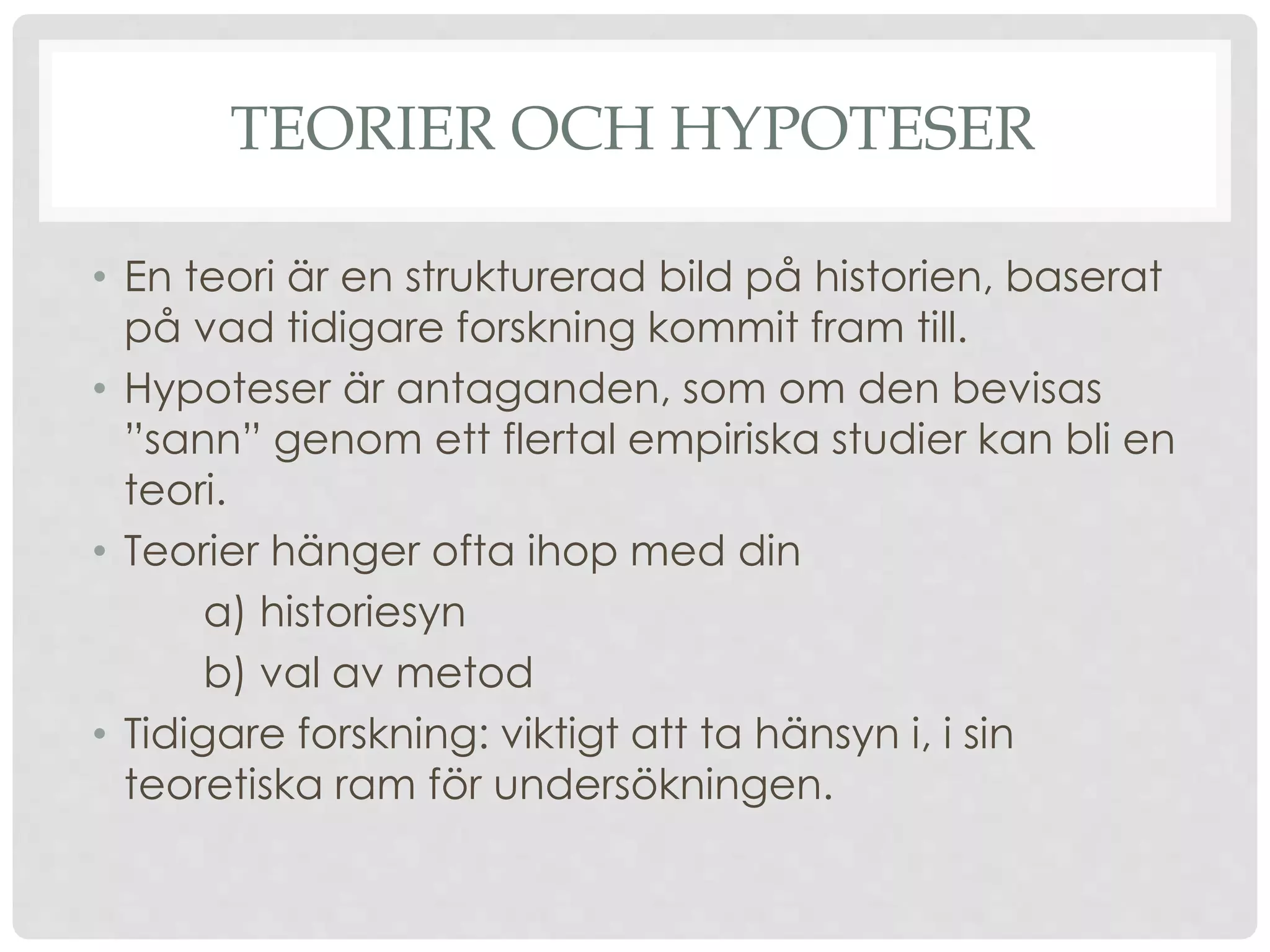 TEORIER OCH HYPOTESER

• En teori är en strukturerad bild på historien, baserat på vad tidigare forskning kommit fram till.

• Hypoteser är antaganden, som om den bevisas ”sann” genom ett flertal empiriska studier kan bli en teori.

• Teorier hänger ofta ihop med din

a) historiesyn

b) val av metod

• Tidigare forskning: viktigt att ta hänsyn i, i sin teoretiska ram för undersökningen.